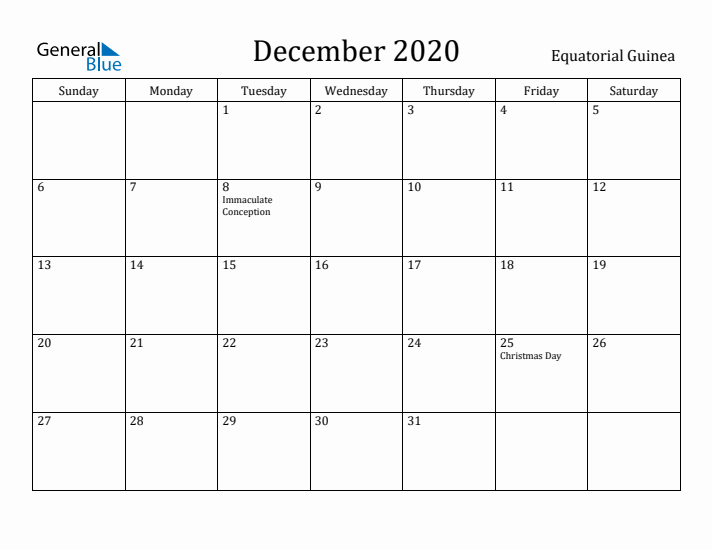 General Blue

December 2020

Equatorial Guinea

| Sunday | Monday | Tuesday | Wednesday | Thursday | Friday | Saturday |
|---|---|---|---|---|---|---|
| | | 1 | 2 | 3 | 4 | 5 |
| 6 | 7 | 8 Immaculate Conception | 9 | 10 | 11 | 12 |
| 13 | 14 | 15 | 16 | 17 | 18 | 19 |
| 20 | 21 | 22 | 23 | 24 | 25 Christmas Day | 26 |
| 27 | 28 | 29 | 30 | 31 | | |